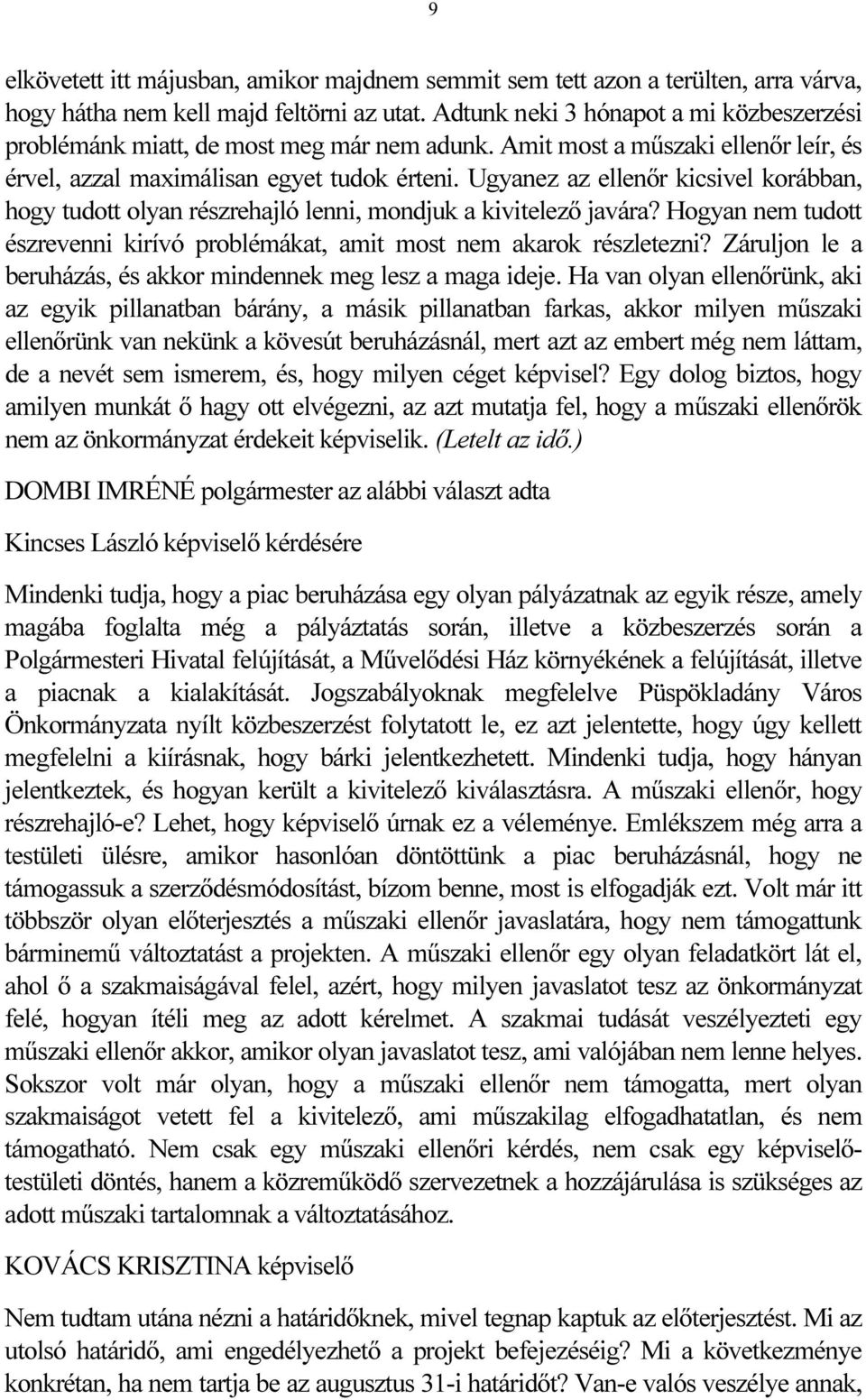 9

elkövetett itt májusban, amikor majdnem semmit sem tett azon a terülten, arra várva, hogy hátha nem kell majd feltörni az utat. Adtunk neki 3 hónapot a mi közbeszerzési problémánk miatt, de most meg már nem adunk. Amit most a műszaki ellenőr leír, és érvel, azzal maximálisan egyet tudok érteni. Ugyanez az ellenőr kicsivel korábban, hogy tudott olyan részrehajló lenni, mondjuk a kivitelező javára? Hogyan nem tudott észrevenni kirívó problémákat, amit most nem akarok részletezni? Záruljon le a beruházás, és akkor mindennek meg lesz a maga ideje. Ha van olyan ellenőrünk, aki az egyik pillanatban bárány, a másik pillanatban farkas, akkor milyen műszaki ellenőrünk van nekünk a kövesút beruházásnál, mert azt az embert még nem láttam, de a nevét sem ismerem, és, hogy milyen céget képvisel? Egy dolog biztos, hogy amilyen munkát ő hagy ott elvégezni, az azt mutatja fel, hogy a műszaki ellenőrök nem az önkormányzat érdekeit képviselik. (Letelt az idő.)

DOMBI IMRÉNÉ polgármester az alábbi választ adta

Kincses László képviselő kérdésére

Mindenki tudja, hogy a piac beruházása egy olyan pályázatnak az egyik része, amely magába foglalta még a pályáztatás során, illetve a közbeszerzés során a Polgármesteri Hivatal felújítását, a Művelődési Ház környékének a felújítását, illetve a piacnak a kialakítását. Jogszabályoknak megfelelve Püspökladány Város Önkormányzata nyílt közbeszerzést folytatott le, ez azt jelentette, hogy úgy kellett megfelelni a kiírásnak, hogy bárki jelentkezhetett. Mindenki tudja, hogy hányan jelentkeztek, és hogyan került a kivitelező kiválasztásra. A műszaki ellenőr, hogy részrehajló-e? Lehet, hogy képviselő úrnak ez a véleménye. Emlékszem még arra a testületi ülésre, amikor hasonlóan döntöttünk a piac beruházásnál, hogy ne támogassuk a szerződésmódosítást, bízom benne, most is elfogadják ezt. Volt már itt többször olyan előterjesztés a műszaki ellenőr javaslatára, hogy nem támogattunk bárminemű változtatást a projekten. A műszaki ellenőr egy olyan feladatkört lát el, ahol ő a szakmaiságával felel, azért, hogy milyen javaslatot tesz az önkormányzat felé, hogyan ítéli meg az adott kérelmet. A szakmai tudását veszélyezteti egy műszaki ellenőr akkor, amikor olyan javaslatot tesz, ami valójában nem lenne helyes. Sokszor volt már olyan, hogy a műszaki ellenőr nem támogatta, mert olyan szakmaiságot vetett fel a kivitelező, ami műszakilag elfogadhatatlan, és nem támogatható. Nem csak egy műszaki ellenőri kérdés, nem csak egy képviselő-testületi döntés, hanem a közreműködő szervezetnek a hozzájárulása is szükséges az adott műszaki tartalomnak a változtatásához.

KOVÁCS KRISZTINA képviselő

Nem tudtam utána nézni a határidőknek, mivel tegnap kaptuk az előterjesztést. Mi az utolsó határidő, ami engedélyezhető a projekt befejezéséig? Mi a következménye konkrétan, ha nem tartja be az augusztus 31-i határidőt? Van-e valós veszélye annak,